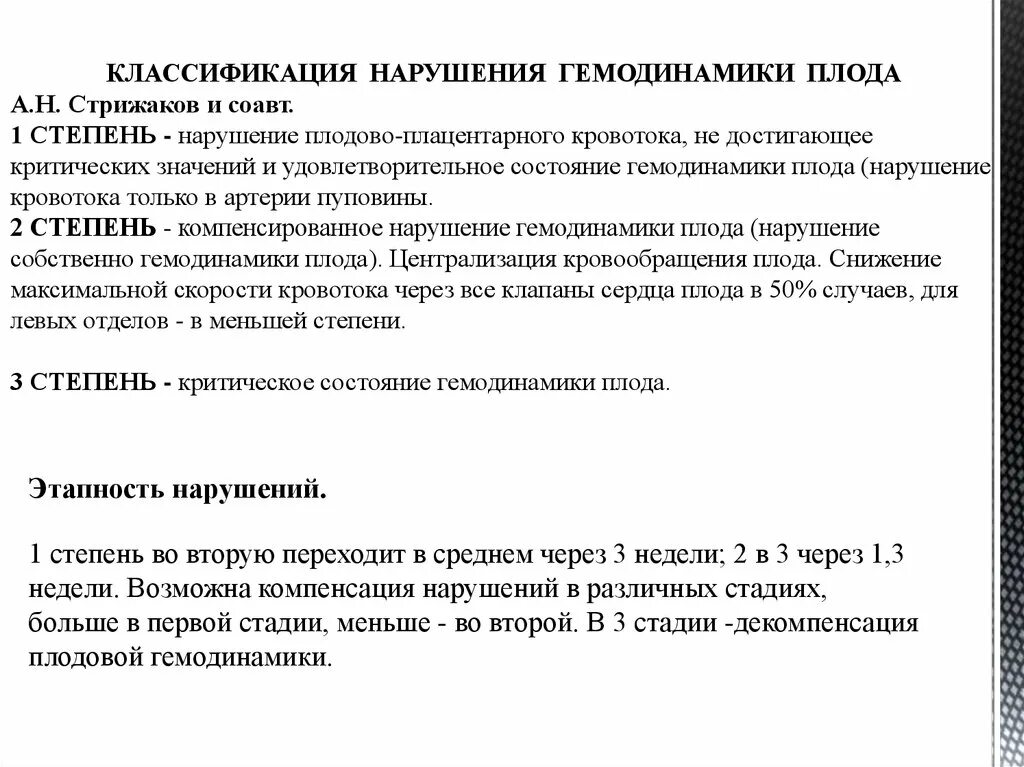 КЛАССИФИКАЦИЯ НАРУШЕНИЯ ГЕМОДИНАМИКИ ПЛОДА
А.Н. Стрижаков и соавт.
1 СТЕПЕНЬ - нарушение плодово-плацентарного кровотока, не достигающее критических значений и удовлетворительное состояние гемодинамики плода (нарушение кровотока только в артерии пуповины.
2 СТЕПЕНЬ - компенсированное нарушение гемодинамики плода (нарушение собственно гемодинамики плода). Централизация кровообращения плода. Снижение максимальной скорости кровотока через все клапаны сердца плода в 50% случаев, для левых отделов - в меньшей степени.

3 СТЕПЕНЬ - критическое состояние гемодинамики плода.

Этапность нарушений.

1 степень во вторую переходит в среднем через 3 недели; 2 в 3 через 1,3 недели. Возможна компенсация нарушений в различных стадиях, больше в первой стадии, меньше - во второй. В 3 стадии -декомпенсация плодовой гемодинамики.